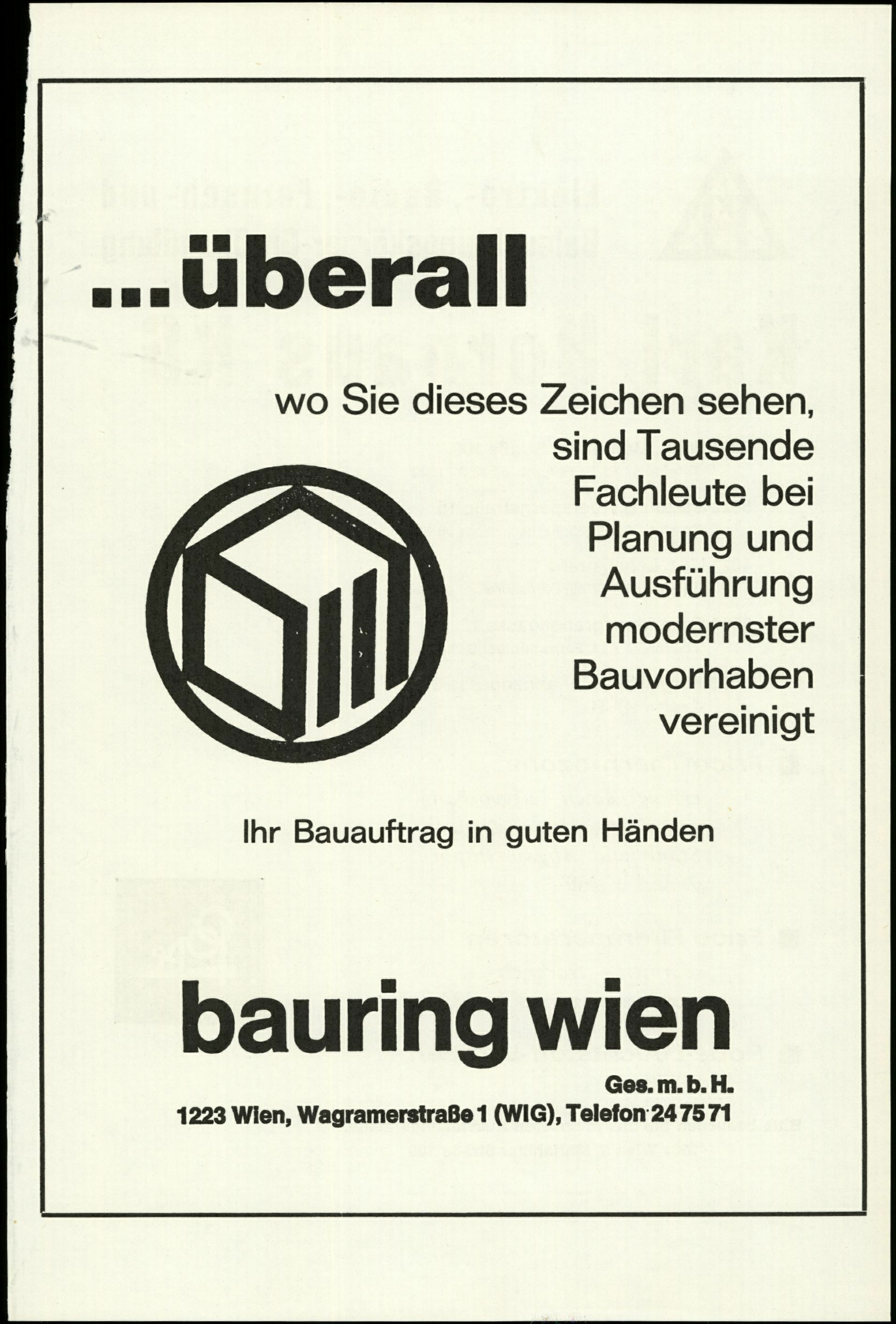 ...überall

wo Sie dieses Zeichen sehen, sind Tausende Fachleute bei Planung und Ausführung modernster Bauvorhaben vereinigt

Ihr Bauauftrag in guten Händen

bauring wien

Ges. m. b. H.

1223 Wien, Wagramerstraße 1 (WIG), Telefon 24 75 71